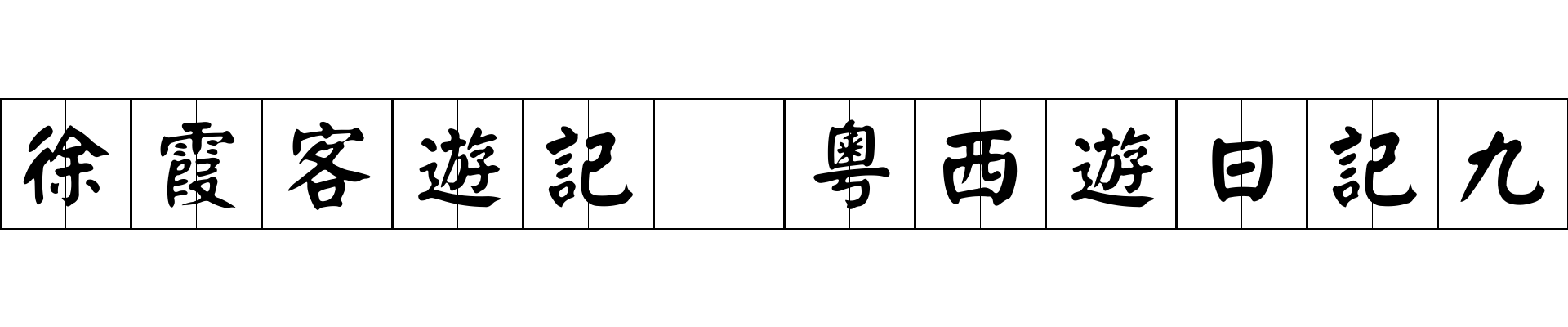 徐霞客遊記 粵西遊日記九